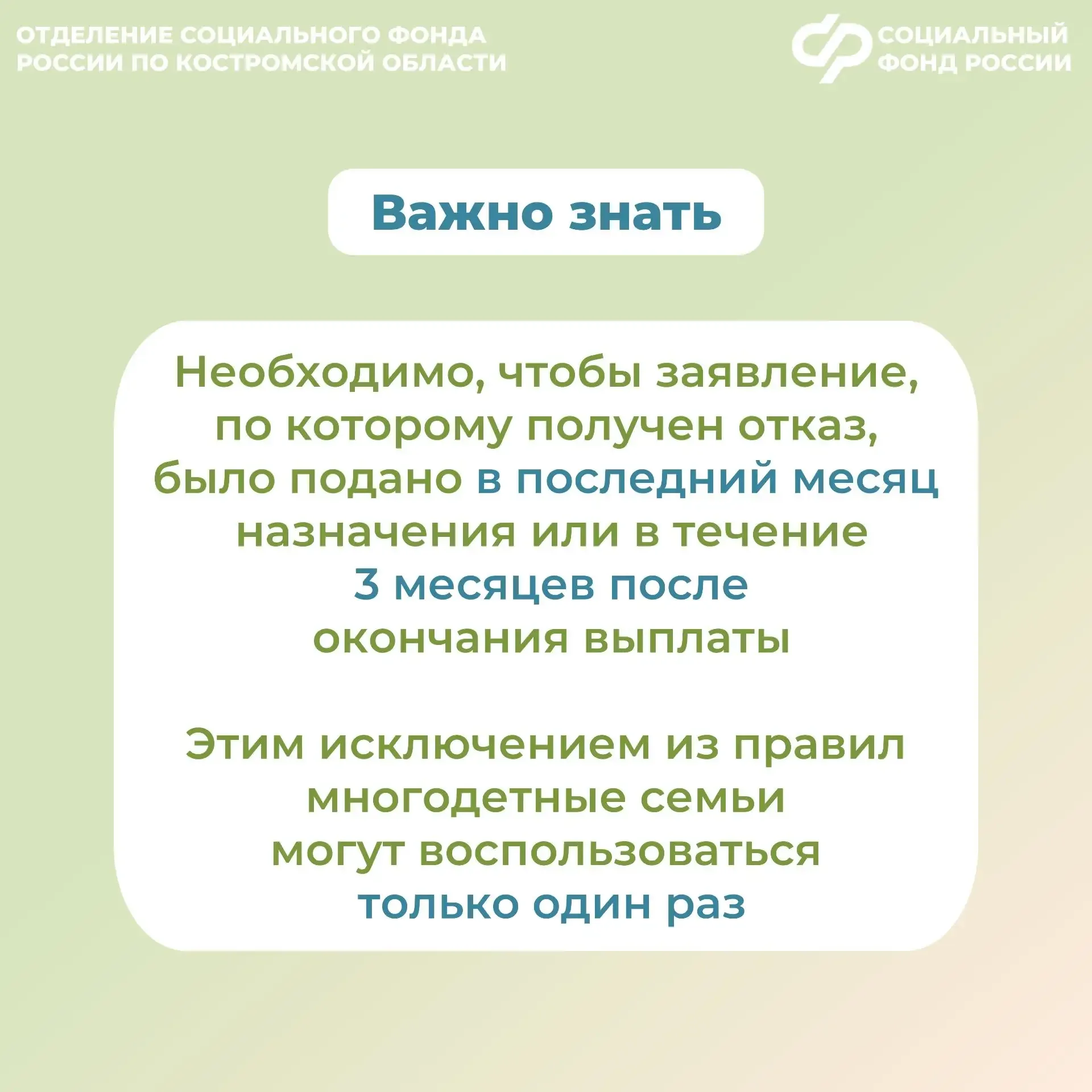 ОТДЕЛЕНИЕ СОЦИАЛЬНОГО ФОНДА РОССИИ ПО КОСТРОМСКОЙ ОБЛАСТИ

СОЦИАЛЬНЫЙ ФОНД РОССИИ

Важно знать

Необходимо, чтобы заявление, по которому получен отказ, было подано в последний месяц назначения или в течение 3 месяцев после окончания выплаты

Этим исключением из правил многодетные семьи могут воспользоваться только один раз